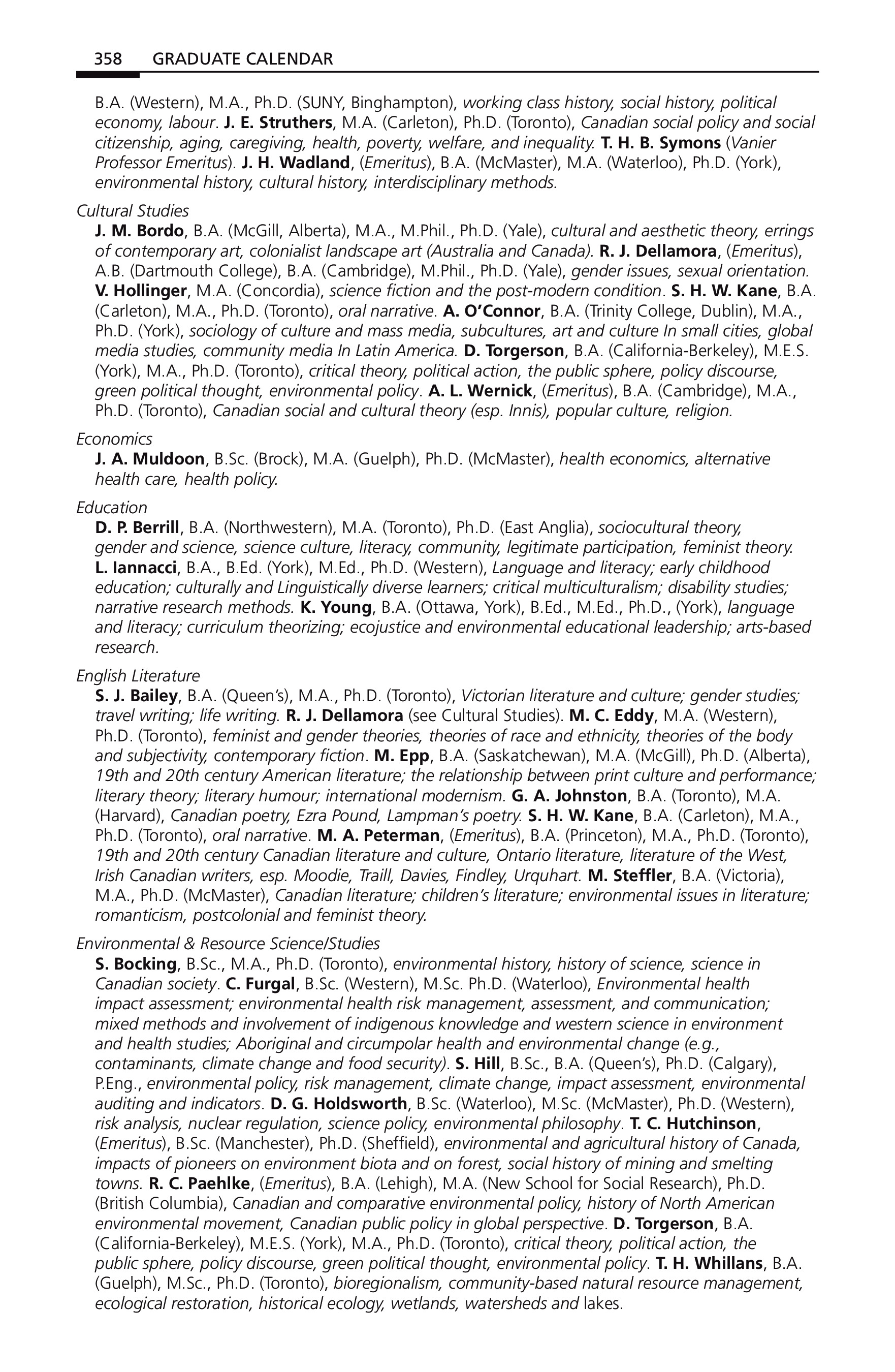 358 GRADUATE CALENDAR

B.A. (Western), M.A., Ph.D. (SUNY, Binghampton), working class history, social history, political economy, labour. J. E. Struthers, M.A. (Carleton), Ph.D. (Toronto), Canadian social policy and social citizenship, aging, caregiving, health, poverty, welfare, and inequality. T. H. B. Symons (Vanier Professor Emeritus). J. H. Wadland, (Emeritus), B.A. (McMaster), M.A. (Waterloo), Ph.D. (York), environmental history, cultural history, interdisciplinary methods.

Cultural Studies

J. M. Bordo, B.A. (McGill, Alberta), M.A., M.Phil., Ph.D. (Yale), cultural and aesthetic theory, errings of contemporary art, colonialist landscape art (Australia and Canada). R. J. Dellamora, (Emeritus), A.B. (Dartmouth College), B.A. (Cambridge), M.Phil., Ph.D. (Yale), gender issues, sexual orientation. V. Hollinger, M.A. (Concordia), science fiction and the post-modern condition. S. H. W. Kane, B.A. (Carleton), M.A., Ph.D. (Toronto), oral narrative. A. O'Connor, B.A. (Trinity College, Dublin), M.A., Ph.D. (York), sociology of culture and mass media, subcultures, art and culture In small cities, global media studies, community media In Latin America. D. Torgerson, B.A. (California-Berkeley), M.E.S. (York), M.A., Ph.D. (Toronto), critical theory, political action, the public sphere, policy discourse, green political thought, environmental policy. A. L. Wernick, (Emeritus), B.A. (Cambridge), M.A., Ph.D. (Toronto), Canadian social and cultural theory (esp. Innis), popular culture, religion.

Economics

J. A. Muldoon, B.Sc. (Brock), M.A. (Guelph), Ph.D. (McMaster), health economics, alternative health care, health policy.

Education

D. P. Berrill, B.A. (Northwestern), M.A. (Toronto), Ph.D. (East Anglia), sociocultural theory, gender and science, science culture, literacy, community, legitimate participation, feminist theory. L. Iannacci, B.A., B.Ed. (York), M.Ed., Ph.D. (Western), Language and literacy; early childhood education; culturally and Linguistically diverse learners; critical multiculturalism; disability studies; narrative research methods. K. Young, B.A. (Ottawa, York), B.Ed., M.Ed., Ph.D., (York), language and literacy; curriculum theorizing; ecojustice and environmental educational leadership; arts-based research.

English Literature

S. J. Bailey, B.A. (Queen's), M.A., Ph.D. (Toronto), Victorian literature and culture; gender studies; travel writing; life writing. R. J. Dellamora (see Cultural Studies). M. C. Eddy, M.A. (Western), Ph.D. (Toronto), feminist and gender theories, theories of race and ethnicity, theories of the body and subjectivity, contemporary fiction. M. Epp, B.A. (Saskatchewan), M.A. (McGill), Ph.D. (Alberta), 19th and 20th century American literature; the relationship between print culture and performance; literary theory; literary humour; international modernism. G. A. Johnston, B.A. (Toronto), M.A. (Harvard), Canadian poetry, Ezra Pound, Lampman's poetry. S. H. W. Kane, B.A. (Carleton), M.A., Ph.D. (Toronto), oral narrative. M. A. Peterman, (Emeritus), B.A. (Princeton), M.A., Ph.D. (Toronto), 19th and 20th century Canadian literature and culture, Ontario literature, literature of the West, Irish Canadian writers, esp. Moodie, Traill, Davies, Findley, Urquhart. M. Steffler, B.A. (Victoria), M.A., Ph.D. (McMaster), Canadian literature; children's literature; environmental issues in literature; romanticism, postcolonial and feminist theory.

Environmental & Resource Science/Studies

S. Bocking, B.Sc., M.A., Ph.D. (Toronto), environmental history, history of science, science in Canadian society. C. Furgal, B.Sc. (Western), M.Sc. Ph.D. (Waterloo), Environmental health impact assessment; environmental health risk management, assessment, and communication; mixed methods and involvement of indigenous knowledge and western science in environment and health studies; Aboriginal and circumpolar health and environmental change (e.g., contaminants, climate change and food security). S. Hill, B.Sc., B.A. (Queen's), Ph.D. (Calgary), P.Eng., environmental policy, risk management, climate change, impact assessment, environmental auditing and indicators. D. G. Holdsworth, B.Sc. (Waterloo), M.Sc. (McMaster), Ph.D. (Western), risk analysis, nuclear regulation, science policy, environmental philosophy. T. C. Hutchinson, (Emeritus), B.Sc. (Manchester), Ph.D. (Sheffield), environmental and agricultural history of Canada, impacts of pioneers on environment biota and on forest, social history of mining and smelting towns. R. C. Paehlke, (Emeritus), B.A. (Lehigh), M.A. (New School for Social Research), Ph.D. (British Columbia), Canadian and comparative environmental policy, history of North American environmental movement, Canadian public policy in global perspective. D. Torgerson, B.A. (California-Berkeley), M.E.S. (York), M.A., Ph.D. (Toronto), critical theory, political action, the public sphere, policy discourse, green political thought, environmental policy. T. H. Whillans, B.A. (Guelph), M.Sc., Ph.D. (Toronto), bioregionalism, community-based natural resource management, ecological restoration, historical ecology, wetlands, watersheds and lakes.